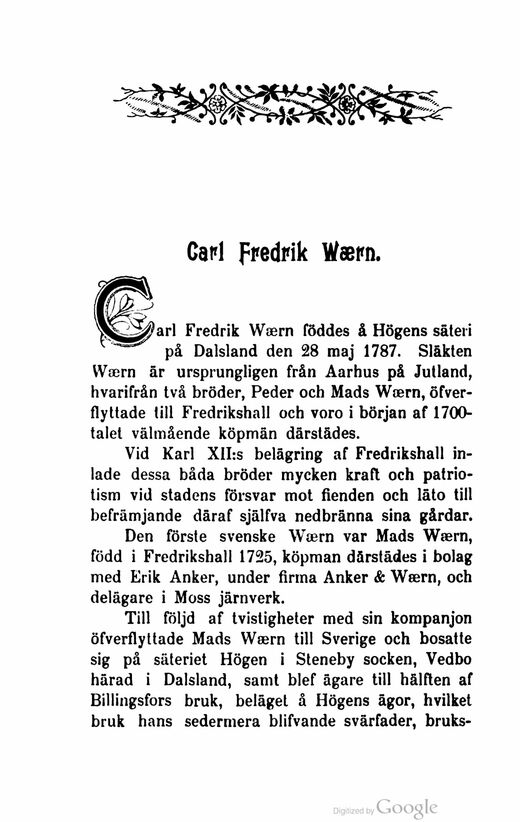 Carl Fredrik Wærn.

Carl Fredrik Wærn föddes å Högens säteri på Dalsland den 28 maj 1787. Släkten Wærn är ursprungligen från Aarhus på Jutland, hvarifrån två bröder, Peder och Mads Wærn, öfverflyttade till Fredrikshall och voro i början af 1700-talet välmående köpmän därstädes.

Vid Karl XII:s belägring af Fredrikshall inlade dessa båda bröder mycken kraft och patriotism vid stadens försvar mot fienden och läto till befrämjande däraf själfva nedbränna sina gårdar.

Den förste svenske Wærn var Mads Wærn, född i Fredrikshall 1725, köpman därstädes i bolag med Erik Anker, under firma Anker & Wærn, och delägare i Moss järnverk.

Till följd af tvistigheter med sin kompanjon öfverflyttade Mads Wærn till Sverige och bosatte sig på säteriet Högen i Steneby socken, Vedbo härad i Dalsland, samt blef ägare till hälften af Billingsfors bruk, beläget å Högens ägor, hvilket bruk hans sedermera blifvande svärfader, bruks-

Digitized by Google